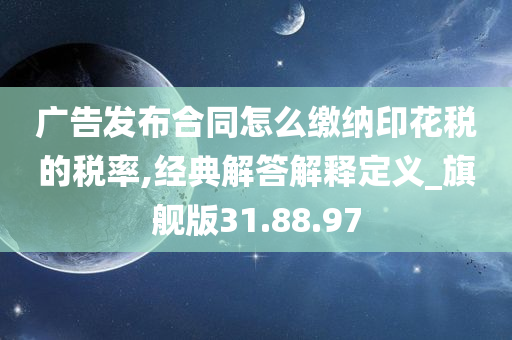 广告发布合同怎么缴纳印花税的税率,经典解答解释定义_旗舰版31.88.97